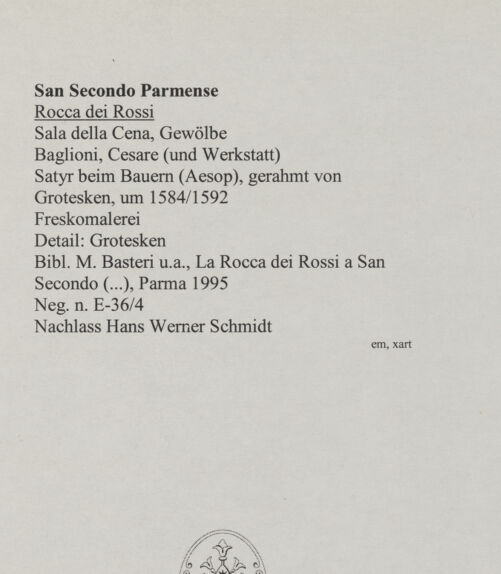 San Secondo Parmense
Rocca dei Rossi
Sala della Cena, Gewölbe
Baglioni, Cesare (und Werkstatt)
Satyr beim Bauern (Aesop), gerahmt von Grotesken, um 1584/1592
Freskomalerei
Detail: Grotesken
Bibl. M. Basteri u.a., La Rocca dei Rossi a San Secondo (...), Parma 1995
Neg. n. E-36/4
Nachlass Hans Werner Schmidt

em, xart